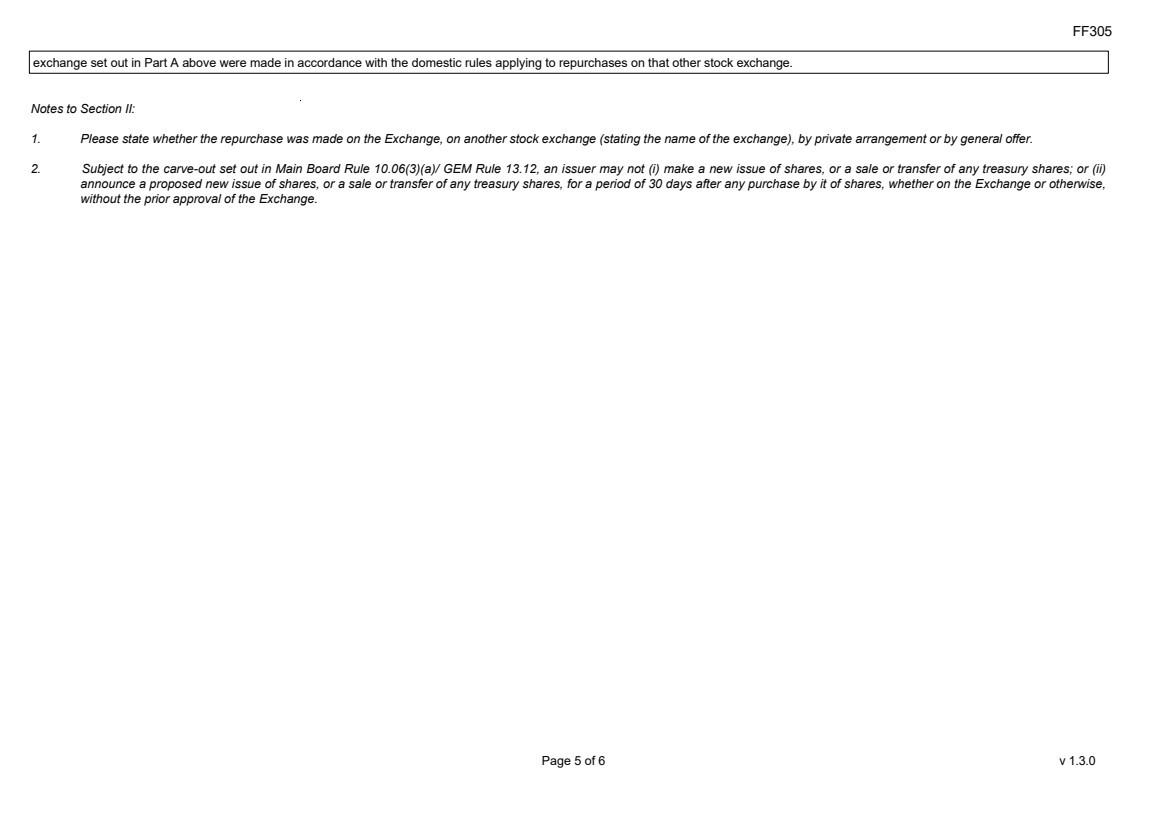 FF305

exchange set out in Part A above were made in accordance with the domestic rules applying to repurchases on that other stock exchange.

Notes to Section II:

1. Please state whether the repurchase was made on the Exchange, on another stock exchange (stating the name of the exchange), by private arrangement or by general offer.

2. Subject to the carve-out set out in Main Board Rule 10.06(3)(a)/ GEM Rule 13.12, an issuer may not (i) make a new issue of shares, or a sale or transfer of any treasury shares; or (ii) announce a proposed new issue of shares, or a sale or transfer of any treasury shares, for a period of 30 days after any purchase by it of shares, whether on the Exchange or otherwise, without the prior approval of the Exchange.

Page 5 of 6

v 1.3.0